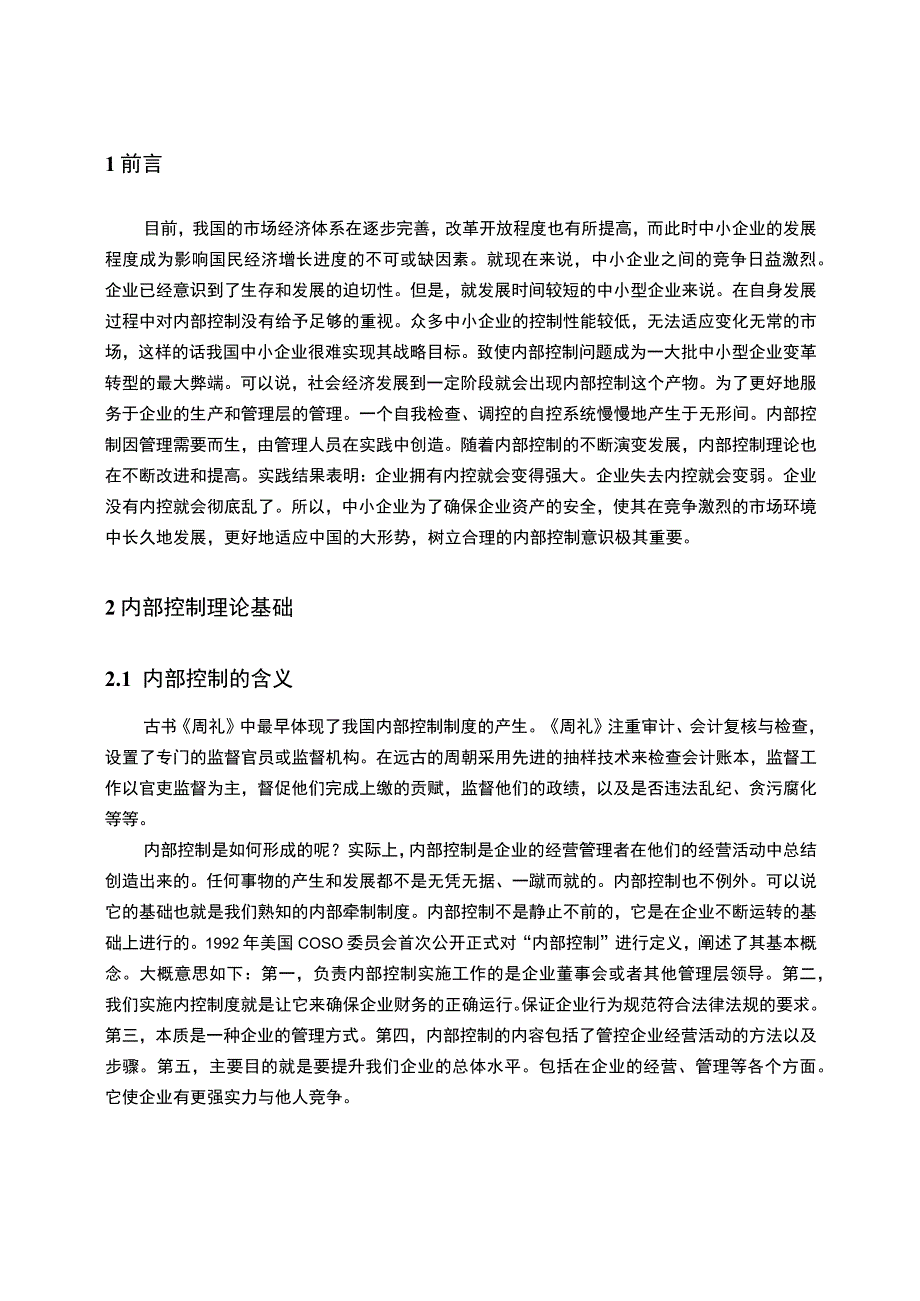 1 前言

目前，我国的市场经济体系在逐步完善，改革开放程度也有所提高，而此时中小企业的发展程度成为影响国民经济增长进度的不可或缺因素。就现在来说，中小企业之间的竞争日益激烈。企业已经意识到了生存和发展的迫切性。但是，就发展时间较短的中小型企业来说。在自身发展过程中对内部控制没有给予足够的重视。众多中小企业的控制性能较低，无法适应变化无常的市场，这样的话我国中小企业很难实现其战略目标。致使内部控制问题成为一大批中小型企业变革转型的最大弊端。可以说，社会经济发展到一定阶段就会出现内部控制这个产物。为了更好地服务于企业的生产和管理层的管理。一个自我检查、调控的自控系统慢慢地产生于无形间。内部控制因管理需要而生，由管理人员在实践中创造。随着内部控制的不断演变发展，内部控制理论也在不断改进和提高。实践结果表明：企业拥有内控就会变得强大。企业失去内控就会变弱。企业没有内控就会彻底乱了。所以，中小企业为了确保企业资产的安全，使其在竞争激烈的市场环境中长久地发展，更好地适应中国的大形势，树立合理的内部控制意识极其重要。

2 内部控制理论基础

2.1 内部控制的含义

古书《周礼》中最早体现了我国内部控制制度的产生。《周礼》注重审计、会计复核与检查，设置了专门的监督官员或监督机构。在远古的周朝采用先进的抽样技术来检查会计账本，监督工作以官吏监督为主，督促他们完成上缴的贡赋，监督他们的政绩，以及是否违法乱纪、贪污腐化等等。

内部控制是如何形成的呢？实际上，内部控制是企业的经营管理者在他们的经营活动中总结创造出来的。任何事物的产生和发展都不是无凭无据、一蹴而就的。内部控制也不例外。可以说它的基础也就是我们熟知的内部牵制制度。内部控制不是静止不前的，它是在企业不断运转的基础上进行的。1992 年美国 COSO 委员会首次公开正式对“内部控制”进行定义，阐述了其基本概念。大概意思如下：第一，负责内部控制实施工作的是企业董事会或者其他管理层领导。第二，我们实施内控制度就是让它来确保企业财务的正确运行。保证企业行为规范符合法律法规的要求。第三，本质是一种企业的管理方式。第四，内部控制的内容包括了管控企业经营活动的方法以及步骤。第五，主要目的就是要提升我们企业的总体水平。包括在企业的经营、管理等各个方面。它使企业有更强实力与他人竞争。